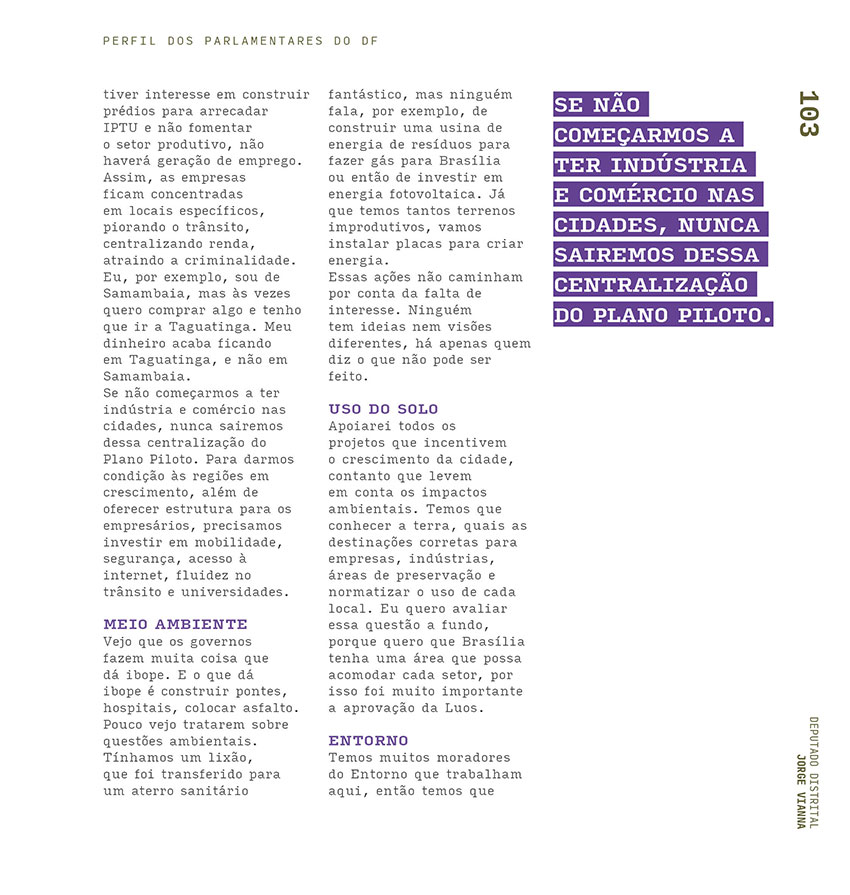 PERFIL DOS PARLAMENTARES DO DF

tiver interesse em construir prédios para arrecadar IPTU e não fomentar o setor produtivo, não haverá geração de emprego. Assim, as empresas ficam concentradas em locais específicos, piorando o trânsito, centralizando renda, atraindo a criminalidade. Eu, por exemplo, sou de Samambaia, mas às vezes quero comprar algo e tenho que ir a Taguatinga. Meu dinheiro acaba ficando em Taguatinga, e não em Samambaia.
Se não começarmos a ter indústria e comércio nas cidades, nunca sairemos dessa centralização do Plano Piloto. Para darmos condição às regiões em crescimento, além de oferecer estrutura para os empresários, precisamos investir em mobilidade, segurança, acesso à internet, fluidez no trânsito e universidades.

MEIO AMBIENTE
Vejo que os governos fazem muita coisa que dá ibope. E o que dá ibope é construir pontes, hospitais, colocar asfalto. Pouco vejo tratarem sobre questões ambientais. Tínhamos um lixão, que foi transferido para um aterro sanitário

fantástico, mas ninguém fala, por exemplo, de construir uma usina de energia de resíduos para fazer gás para Brasília ou então de investir em energia fotovoltaica. Já que temos tantos terrenos improdutivos, vamos instalar placas para criar energia.
Essas ações não caminham por conta da falta de interesse. Ninguém tem ideias nem visões diferentes, há apenas quem diz o que não pode ser feito.

USO DO SOLO
Apoiarei todos os projetos que incentivem o crescimento da cidade, contanto que levem em conta os impactos ambientais. Temos que conhecer a terra, quais as destinações corretas para empresas, indústrias, áreas de preservação e normatizar o uso de cada local. Eu quero avaliar essa questão a fundo, porque quero que Brasília tenha uma área que possa acomodar cada setor, por isso foi muito importante a aprovação da Luos.

ENTORNO
Temos muitos moradores do Entorno que trabalham aqui, então temos que

SE NÃO COMEÇARMOS A TER INDÚSTRIA E COMÉRCIO NAS CIDADES, NUNCA SAIREMOS DESSA CENTRALIZAÇÃO DO PLANO PILOTO.

103

DEPUTADO DISTRITAL
JORGE VIANNA